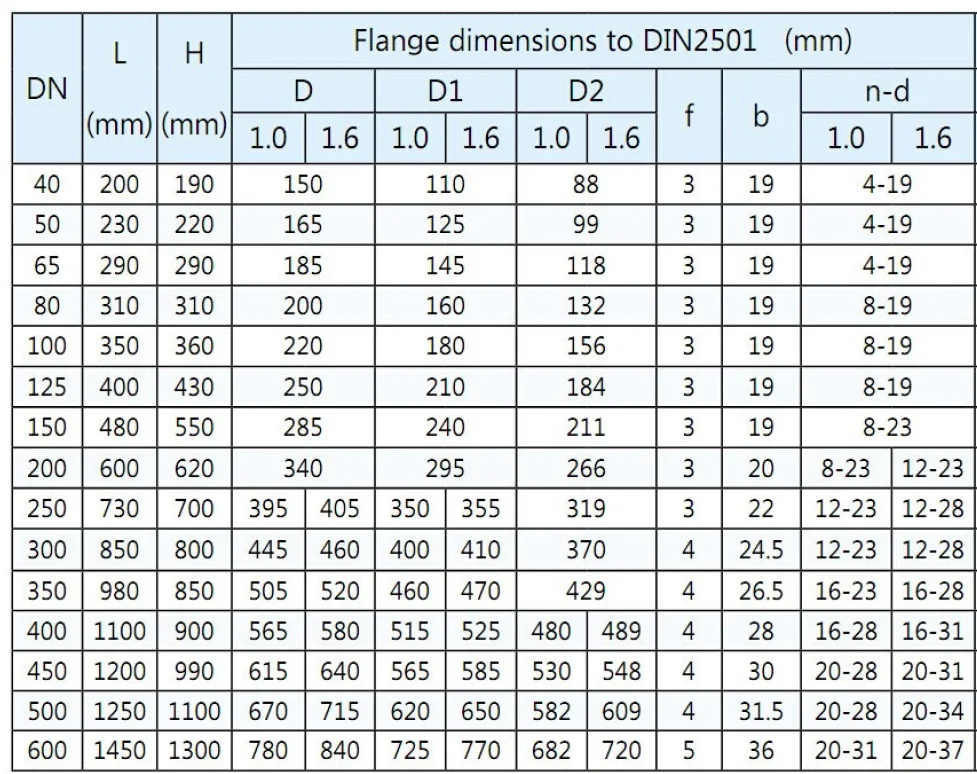 | DN | L (mm) | H (mm) | Flange dimensions to DIN2501 (mm) | | | | | | | | | |
|---|---|---|---|---|---|---|---|---|---|---|---|---|
| | | | D | | D1 | | D2 | | f | b | n-d | |
| | | | 1.0 | 1.6 | 1.0 | 1.6 | 1.0 | 1.6 | | | 1.0 | 1.6 |
| 40 | 200 | 190 | 150 | | 110 | | 88 | | 3 | 19 | 4-19 | |
| 50 | 230 | 220 | 165 | | 125 | | 99 | | 3 | 19 | 4-19 | |
| 65 | 290 | 290 | 185 | | 145 | | 118 | | 3 | 19 | 4-19 | |
| 80 | 310 | 310 | 200 | | 160 | | 132 | | 3 | 19 | 8-19 | |
| 100 | 350 | 360 | 220 | | 180 | | 156 | | 3 | 19 | 8-19 | |
| 125 | 400 | 430 | 250 | | 210 | | 184 | | 3 | 19 | 8-19 | |
| 150 | 480 | 550 | 285 | | 240 | | 211 | | 3 | 19 | 8-23 | |
| 200 | 600 | 620 | 340 | | 295 | | 266 | | 3 | 20 | 8-23 | 12-23 |
| 250 | 730 | 700 | 395 | 405 | 350 | 355 | 319 | | 3 | 22 | 12-23 | 12-28 |
| 300 | 850 | 800 | 445 | 460 | 400 | 410 | 370 | | 4 | 24.5 | 12-23 | 12-28 |
| 350 | 980 | 850 | 505 | 520 | 460 | 470 | 429 | | 4 | 26.5 | 16-23 | 16-28 |
| 400 | 1100 | 900 | 565 | 580 | 515 | 525 | 480 | 489 | 4 | 28 | 16-28 | 16-31 |
| 450 | 1200 | 990 | 615 | 640 | 565 | 585 | 530 | 548 | 4 | 30 | 20-28 | 20-31 |
| 500 | 1250 | 1100 | 670 | 715 | 620 | 650 | 582 | 609 | 4 | 31.5 | 20-28 | 20-34 |
| 600 | 1450 | 1300 | 780 | 840 | 725 | 770 | 682 | 720 | 5 | 36 | 20-31 | 20-37 |